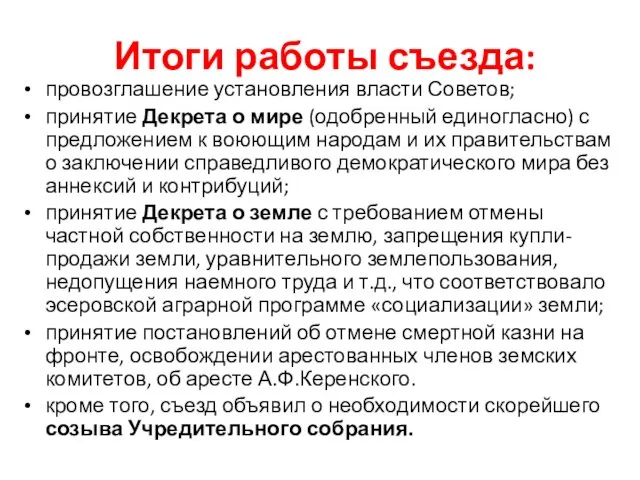 Итоги работы съезда:

• провозглашение установления власти Советов;
• принятие Декрета о мире (одобренный единогласно) с предложением к воюющим народам и их правительствам о заключении справедливого демократического мира без аннексий и контрибуций;
• принятие Декрета о земле с требованием отмены частной собственности на землю, запрещения купли-продажи земли, уравнительного землепользования, недопущения наемного труда и т.д., что соответствовало эсеровской аграрной программе «социализации» земли;
• принятие постановлений об отмене смертной казни на фронте, освобождении арестованных членов земских комитетов, об аресте А.Ф.Керенского.
• кроме того, съезд объявил о необходимости скорейшего созыва Учредительного собрания.